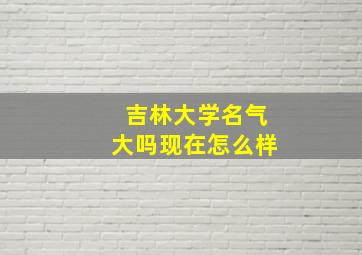 吉林大学名气大吗现在怎么样